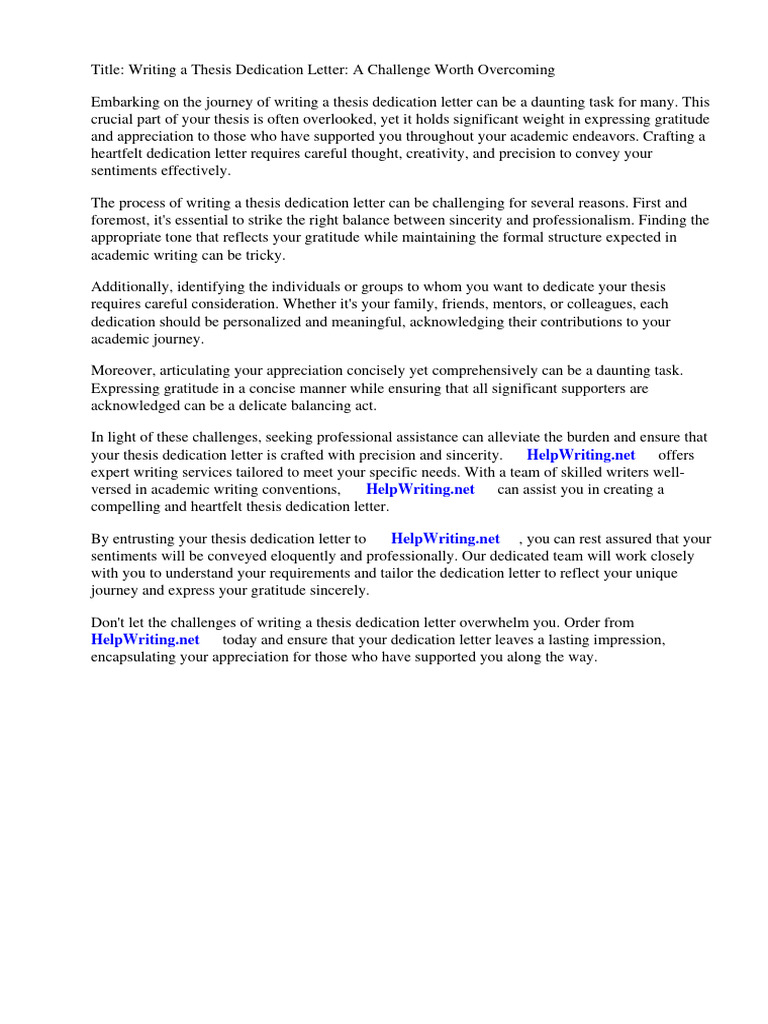 Title: Writing a Thesis Dedication Letter: A Challenge Worth Overcoming

Embarking on the journey of writing a thesis dedication letter can be a daunting task for many. This crucial part of your thesis is often overlooked, yet it holds significant weight in expressing gratitude and appreciation to those who have supported you throughout your academic endeavors. Crafting a heartfelt dedication letter requires careful thought, creativity, and precision to convey your sentiments effectively.

The process of writing a thesis dedication letter can be challenging for several reasons. First and foremost, it's essential to strike the right balance between sincerity and professionalism. Finding the appropriate tone that reflects your gratitude while maintaining the formal structure expected in academic writing can be tricky.

Additionally, identifying the individuals or groups to whom you want to dedicate your thesis requires careful consideration. Whether it's your family, friends, mentors, or colleagues, each dedication should be personalized and meaningful, acknowledging their contributions to your academic journey.

Moreover, articulating your appreciation concisely yet comprehensively can be a daunting task. Expressing gratitude in a concise manner while ensuring that all significant supporters are acknowledged can be a delicate balancing act.

In light of these challenges, seeking professional assistance can alleviate the burden and ensure that your thesis dedication letter is crafted with precision and sincerity. HelpWriting.net offers expert writing services tailored to meet your specific needs. With a team of skilled writers well-versed in academic writing conventions, HelpWriting.net can assist you in creating a compelling and heartfelt thesis dedication letter.

By entrusting your thesis dedication letter to HelpWriting.net , you can rest assured that your sentiments will be conveyed eloquently and professionally. Our dedicated team will work closely with you to understand your requirements and tailor the dedication letter to reflect your unique journey and express your gratitude sincerely.

Don't let the challenges of writing a thesis dedication letter overwhelm you. Order from HelpWriting.net today and ensure that your dedication letter leaves a lasting impression, encapsulating your appreciation for those who have supported you along the way.